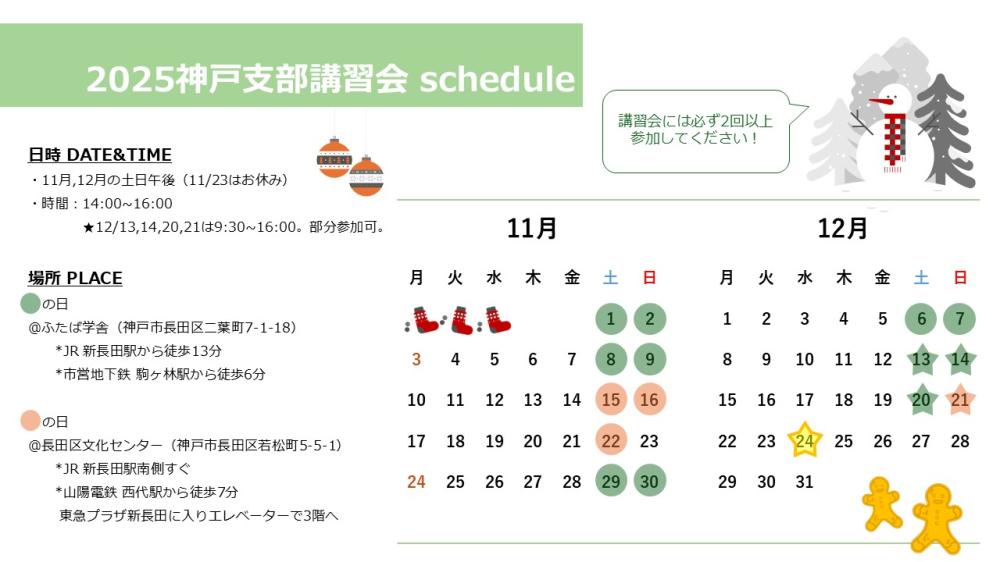 2025神戸支部講習会 schedule

講習会には必ず2回以上参加してください！

日時 DATE&TIME
・11月,12月の土日午後（11/23はお休み）
・時間：14:00~16:00
★12/13,14,20,21は9:30~16:00。部分参加可。

場所 PLACE
の日
@ふたば学舎（神戸市長田区二葉町7-1-18）
*JR 新長田駅から徒歩13分
*市営地下鉄 駒ヶ林駅から徒歩6分

の日
@長田区文化センター（神戸市長田区若松町5-5-1）
*JR 新長田駅南側すぐ
*山陽電鉄 西代駅から徒歩7分
東急プラザ新長田に入りエレベーターで3階へ

11月

| 月 | 火 | 水 | 木 | 金 | 土 | 日 |
|---|---|---|---|---|---|---|
| | | | | | 1 | 2 |
| 3 | 4 | 5 | 6 | 7 | 8 | 9 |
| 10 | 11 | 12 | 13 | 14 | 15 | 16 |
| 17 | 18 | 19 | 20 | 21 | 22 | 23 |
| 24 | 25 | 26 | 27 | 28 | 29 | 30 |

12月

| 月 | 火 | 水 | 木 | 金 | 土 | 日 |
|---|---|---|---|---|---|---|
| 1 | 2 | 3 | 4 | 5 | 6 | 7 |
| 8 | 9 | 10 | 11 | 12 | 13 | 14 |
| 15 | 16 | 17 | 18 | 19 | 20 | 21 |
| 22 | 23 | 24 | 25 | 26 | 27 | 28 |
| 29 | 30 | 31 | | | | |